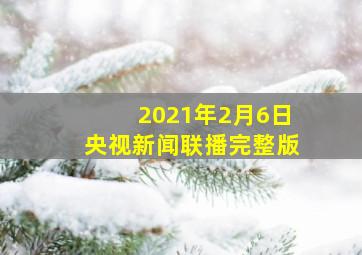 2021年2月6日
央视新闻联播完整版